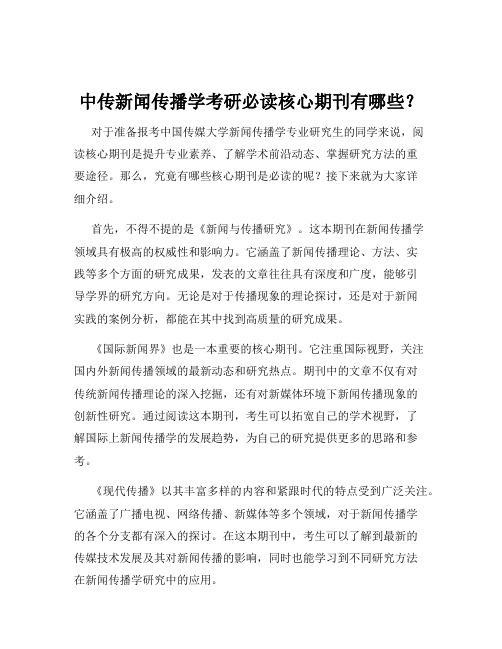 中传新闻传播学考研必读核心期刊有哪些？

对于准备报考中国传媒大学新闻传播学专业研究生的同学来说，阅读核心期刊是提升专业素养、了解学术前沿动态、掌握研究方法的重要途径。那么，究竟有哪些核心期刊是必读的呢？接下来就为大家详细介绍。

首先，不得不提的是《新闻与传播研究》。这本期刊在新闻传播学领域具有极高的权威性和影响力。它涵盖了新闻传播理论、方法、实践等多个方面的研究成果，发表的文章往往具有深度和广度，能够引导学界的研究方向。无论是对于传播现象的理论探讨，还是对于新闻实践的案例分析，都能在其中找到高质量的研究成果。

《国际新闻界》也是一本重要的核心期刊。它注重国际视野，关注国内外新闻传播领域的最新动态和研究热点。期刊中的文章不仅有对传统新闻传播理论的深入挖掘，还有对新媒体环境下新闻传播现象的创新性研究。通过阅读这本期刊，考生可以拓宽自己的学术视野，了解国际上新闻传播学的发展趋势，为自己的研究提供更多的思路和参考。

《现代传播》以其丰富多样的内容和紧跟时代的特点受到广泛关注。它涵盖了广播电视、网络传播、新媒体等多个领域，对于新闻传播学的各个分支都有深入的探讨。在这本期刊中，考生可以了解到最新的传媒技术发展及其对新闻传播的影响，同时也能学习到不同研究方法在新闻传播学研究中的应用。